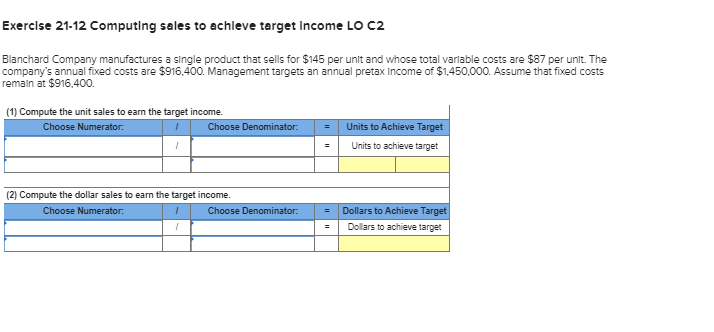 Exercise 21-12 Computing sales to achieve target income LO C2

Blanchard Company manufactures a single product that sells for $145 per unit and whose total variable costs are $87 per unit. The company's annual fixed costs are $916,400. Management targets an annual pretax income of $1,450,000. Assume that fixed costs remain at $916,400.

(1) Compute the unit sales to earn the target income.

| Choose Numerator: | / | Choose Denominator: | = | Units to Achieve Target |
|---|---|---|---|---|
| | / | | = | Units to achieve target |
| | | | | |

(2) Compute the dollar sales to earn the target income.

| Choose Numerator: | / | Choose Denominator: | = | Dollars to Achieve Target |
|---|---|---|---|---|
| | / | | = | Dollars to achieve target |
| | | | | |